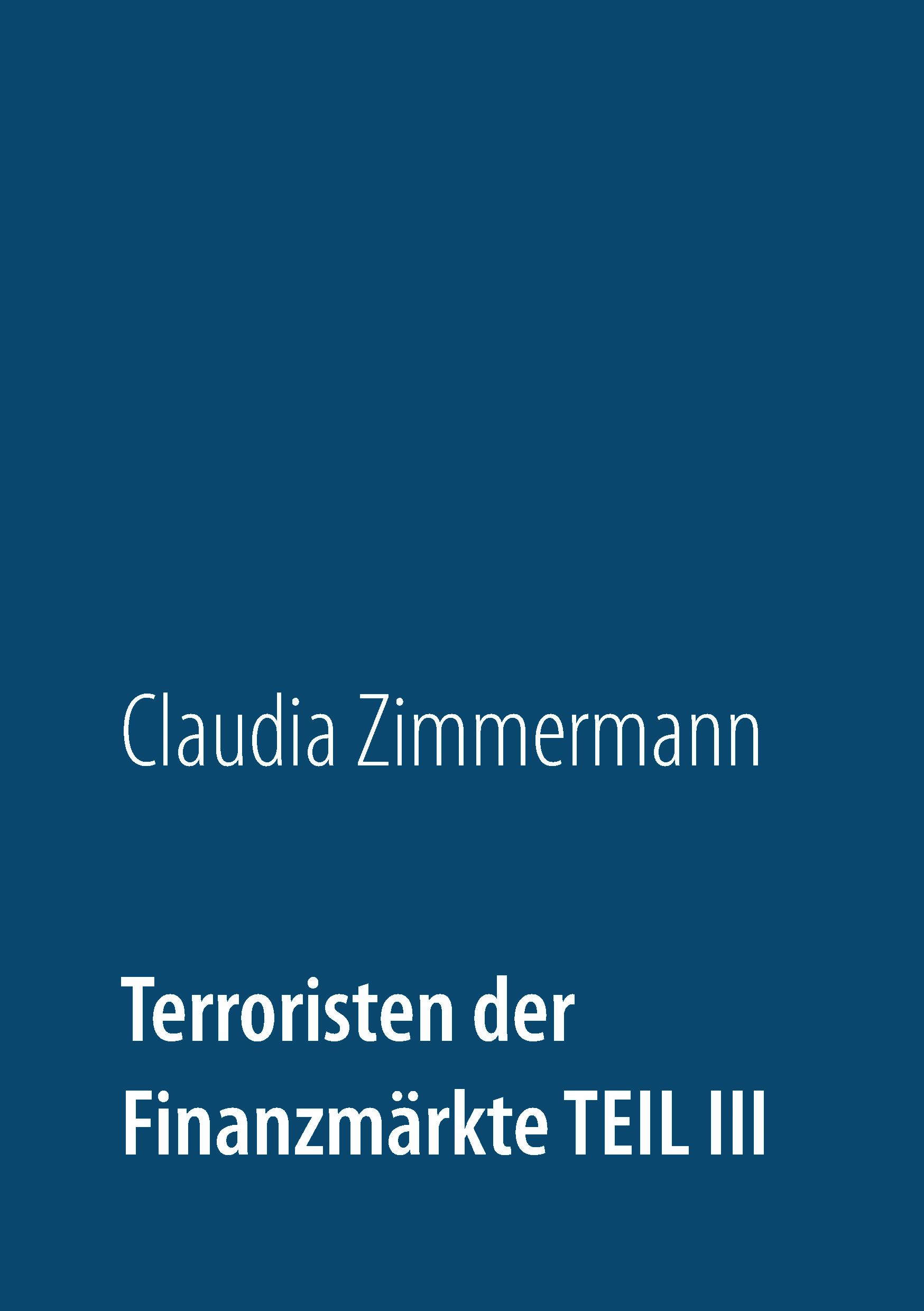 Claudia Zimmermann

Terroristen der Finanzmärkte TEIL III